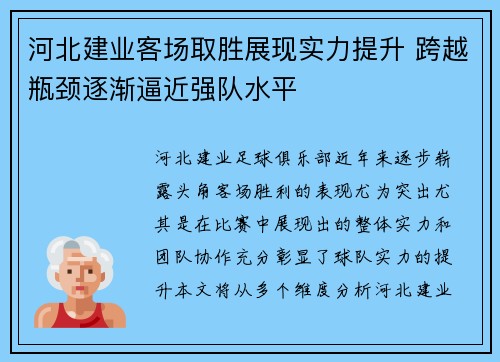 河北建业客场取胜展现实力提升 跨越瓶颈逐渐逼近强队水平

河北建业足球俱乐部近年来逐步崭露头角客场胜利的表现尤为突出尤其是在比赛中展现出的整体实力和团队协作充分彰显了球队实力的提升本文将从多个维度分析河北建业